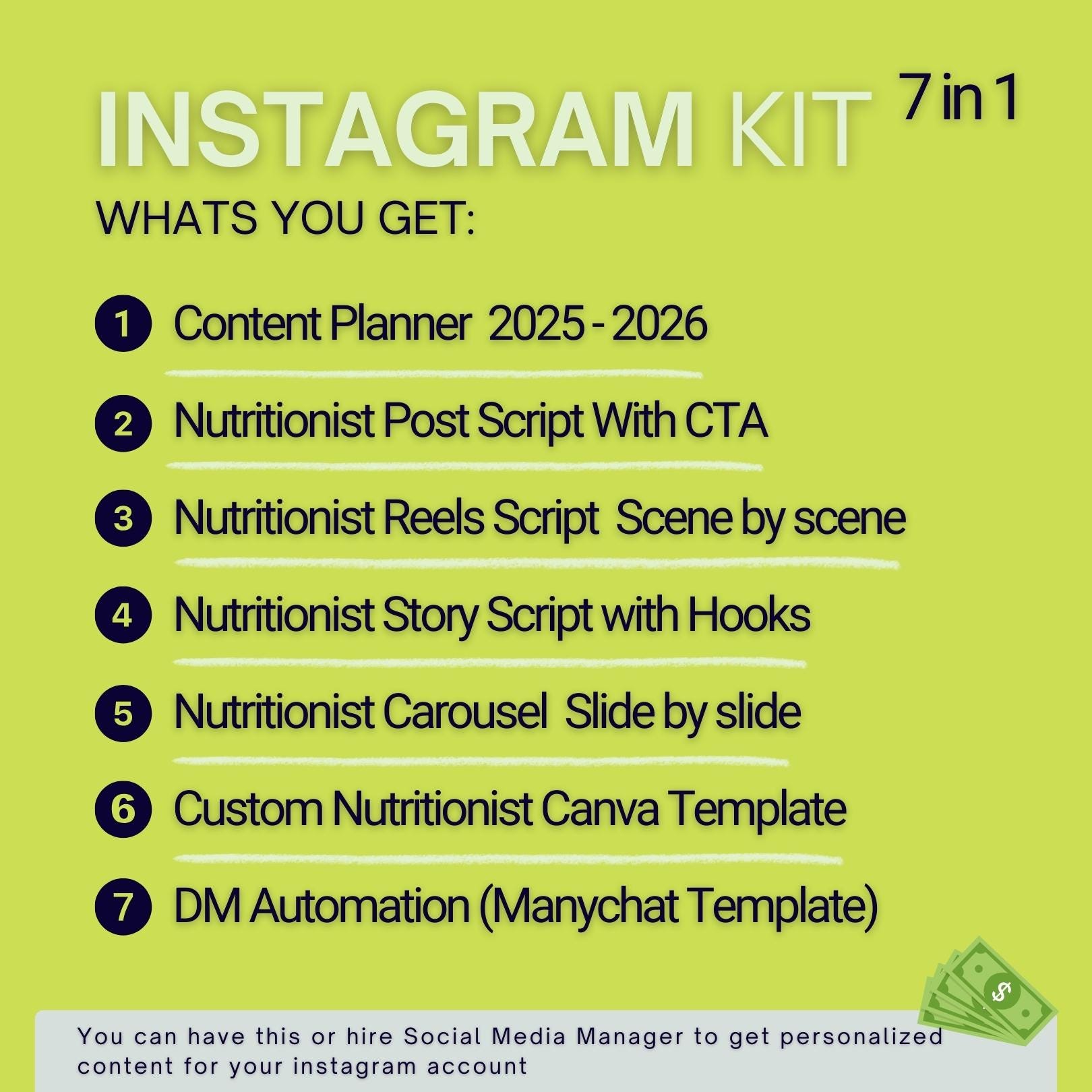 INSTAGRAM KIT 7 in 1

WHATS YOU GET:

1 Content Planner 2025 - 2026

2 Nutritionist Post Script With CTA

3 Nutritionist Reels Script Scene by scene

4 Nutritionist Story Script with Hooks

5 Nutritionist Carousel Slide by slide

6 Custom Nutritionist Canva Template

7 DM Automation (Manychat Template)

You can have this or hire Social Media Manager to get personalized content for your instagram account